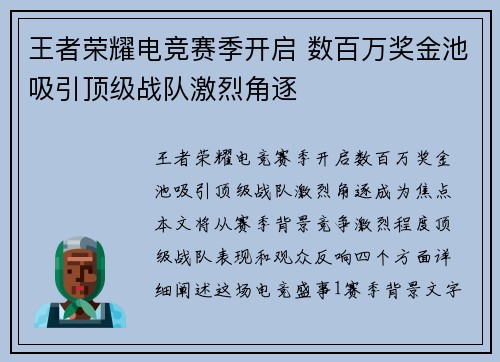 王者荣耀电竞赛季开启 数百万奖金池吸引顶级战队激烈角逐

王者荣耀电竞赛季开启数百万奖金池吸引顶级战队激烈角逐成为焦点本文将从赛季背景竞争激烈程度顶级战队表现和观众反响四个方面详细阐述这场电竞盛事1赛季背景文字